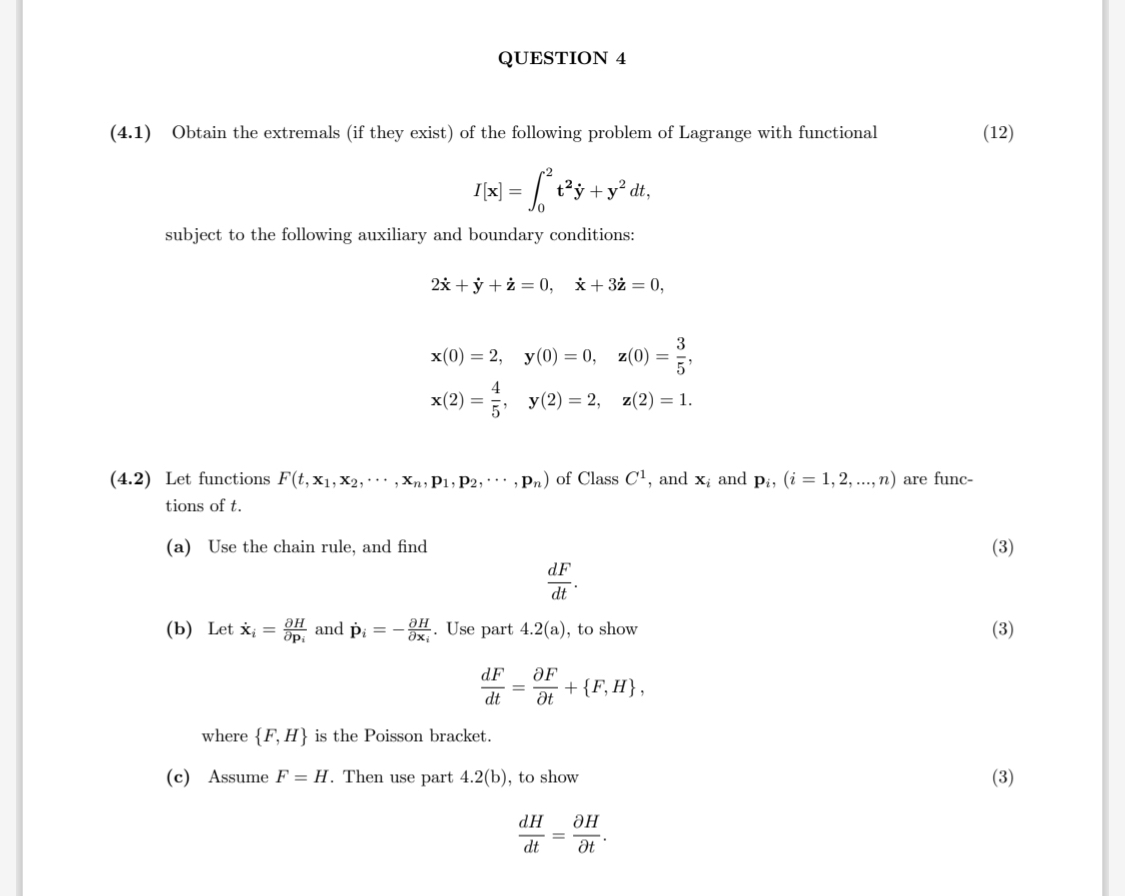 QUESTION 4

(4.1) Obtain the extremals (if they exist) of the following problem of Lagrange with functional (12)

$I[\mathbf{x}] = \int_0^2 \mathbf{t}^2\dot{\mathbf{y}} + \mathbf{y}^2 \, dt,$

subject to the following auxiliary and boundary conditions:

$2\dot{\mathbf{x}} + \dot{\mathbf{y}} + \dot{\mathbf{z}} = 0, \quad \dot{\mathbf{x}} + 3\dot{\mathbf{z}} = 0,$

$\mathbf{x}(0) = 2, \quad \mathbf{y}(0) = 0, \quad \mathbf{z}(0) = \frac{3}{5},$

$\mathbf{x}(2) = \frac{4}{5}, \quad \mathbf{y}(2) = 2, \quad \mathbf{z}(2) = 1.$

(4.2) Let functions $F(t, \mathbf{x}_1, \mathbf{x}_2, \cdots, \mathbf{x}_n, \mathbf{p}_1, \mathbf{p}_2, \cdots, \mathbf{p}_n)$ of Class $C^1$, and $\mathbf{x}_i$ and $\mathbf{p}_i$, $(i = 1, 2, ..., n)$ are functions of $t$.

(a) Use the chain rule, and find (3)

$\frac{dF}{dt}.$

(b) Let $\dot{\mathbf{x}}_i = \frac{\partial H}{\partial \mathbf{p}_i}$ and $\dot{\mathbf{p}}_i = -\frac{\partial H}{\partial \mathbf{x}_i}$. Use part 4.2(a), to show (3)

$\frac{dF}{dt} = \frac{\partial F}{\partial t} + \{F, H\},$

where $\{F, H\}$ is the Poisson bracket.

(c) Assume $F = H$. Then use part 4.2(b), to show (3)

$\frac{dH}{dt} = \frac{\partial H}{\partial t}.$